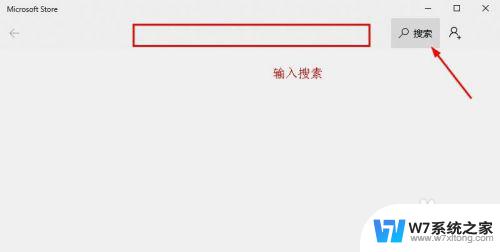 Microsoft Store

搜索

输入搜索

W7系统之家
www.w7xitong.com